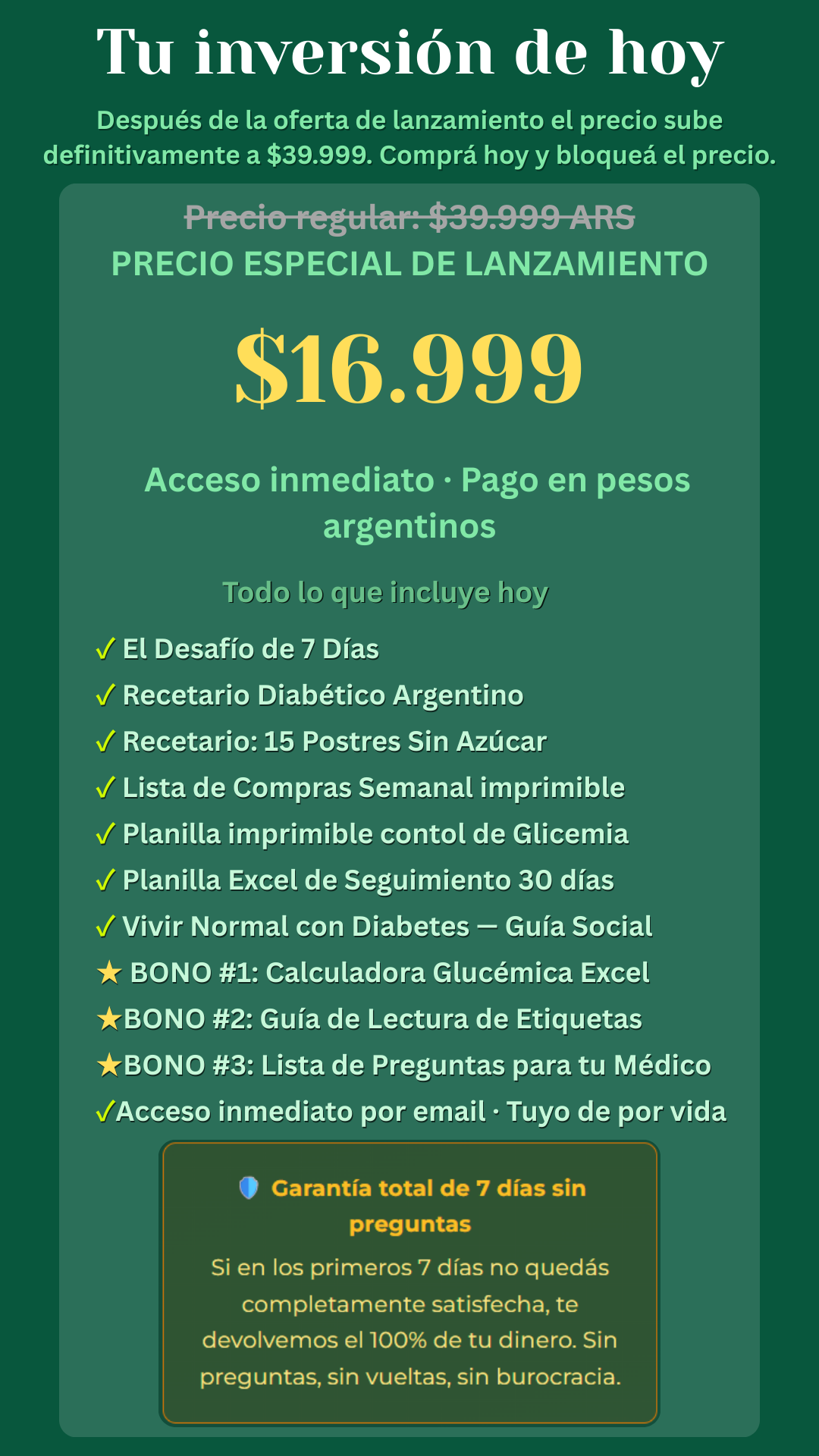 Tu inversión de hoy

Después de la oferta de lanzamiento el precio sube definitivamente a $39.999. Comprá hoy y bloqueá el precio.

Precio regular: $39.999 ARS

PRECIO ESPECIAL DE LANZAMIENTO

$16.999

Acceso inmediato · Pago en pesos argentinos

Todo lo que incluye hoy

✓ El Desafío de 7 Días
✓ Recetario Diabético Argentino
✓ Recetario: 15 Postres Sin Azúcar
✓ Lista de Compras Semanal imprimible
✓ Planilla imprimible contol de Glicemia
✓ Planilla Excel de Seguimiento 30 días
✓ Vivir Normal con Diabetes — Guía Social
★ BONO #1: Calculadora Glucémica Excel
★BONO #2: Guía de Lectura de Etiquetas
★BONO #3: Lista de Preguntas para tu Médico
✓Acceso inmediato por email · Tuyo de por vida

Garantía total de 7 días sin preguntas

Si en los primeros 7 días no quedás completamente satisfecha, te devolvemos el 100% de tu dinero. Sin preguntas, sin vueltas, sin burocracia.